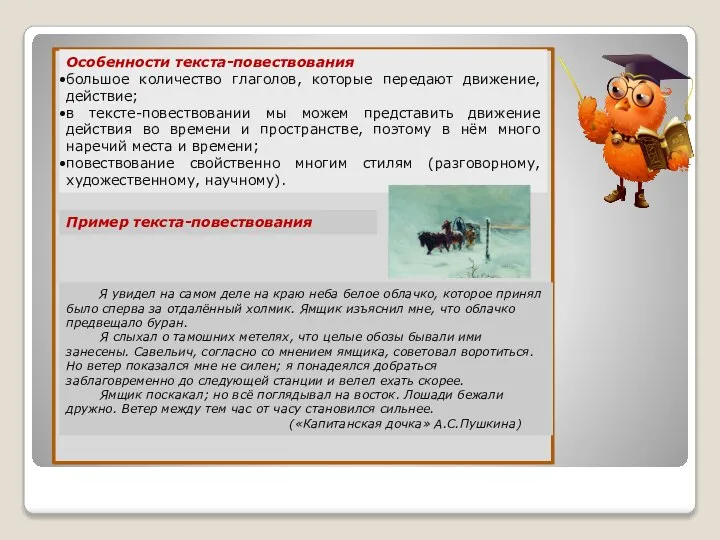 Особенности текста-повествования
•большое количество глаголов, которые передают движение, действие;
•в тексте-повествовании мы можем представить движение действия во времени и пространстве, поэтому в нём много наречий места и времени;
•повествование свойственно многим стилям (разговорному, художественному, научному).

Пример текста-повествования

Я увидел на самом деле на краю неба белое облачко, которое принял было сперва за отдалённый холмик. Ямщик изъяснил мне, что облачко предвещало буран.
Я слыхал о тамошних метелях, что целые обозы бывали ими занесены. Савельич, согласно со мнением ямщика, советовал воротиться. Но ветер показался мне не силен; я понадеялся добраться заблаговременно до следующей станции и велел ехать скорее.
Ямщик поскакал; но всё поглядывал на восток. Лошади бежали дружно. Ветер между тем час от часу становился сильнее.
(«Капитанская дочка» А.С.Пушкина)